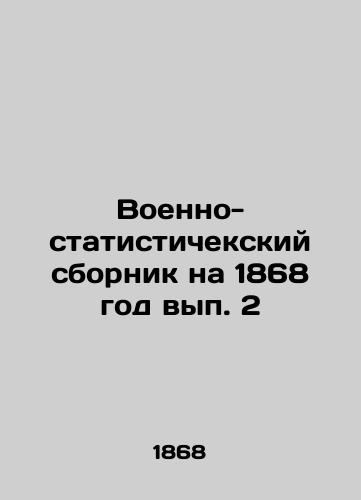 Военно-статистичекский сборник на 1868 год вып. 2

1868